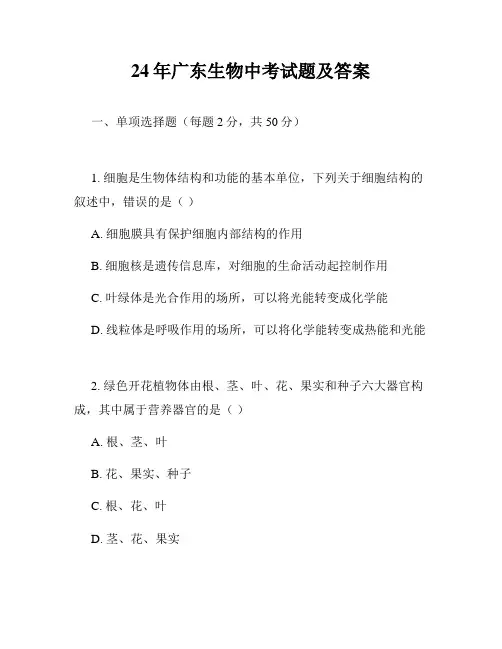 24年广东生物中考试题及答案

一、单项选择题（每题2分，共50分）

1. 细胞是生物体结构和功能的基本单位，下列关于细胞结构的叙述中，错误的是（ ）

A. 细胞膜具有保护细胞内部结构的作用

B. 细胞核是遗传信息库，对细胞的生命活动起控制作用

C. 叶绿体是光合作用的场所，可以将光能转变成化学能

D. 线粒体是呼吸作用的场所，可以将化学能转变成热能和光能

2. 绿色开花植物体由根、茎、叶、花、果实和种子六大器官构成，其中属于营养器官的是（ ）

A. 根、茎、叶

B. 花、果实、种子

C. 根、花、叶

D. 茎、花、果实